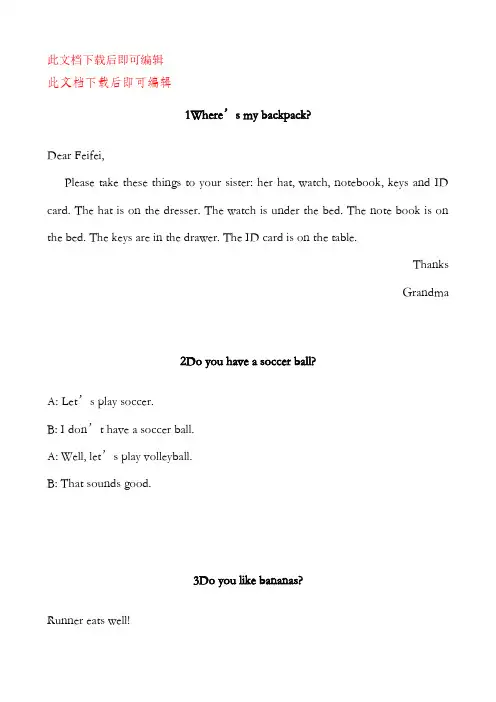 此文档下载后即可编辑
此文档下载后即可编辑

1Where’s my backpack?

Dear Feifei,

Please take these things to your sister: her hat, watch, notebook, keys and ID card. The hat is on the dresser. The watch is under the bed. The note book is on the bed. The keys are in the drawer. The ID card is on the table.

Thanks

Grandma

2Do you have a soccer ball?

A: Let’s play soccer.

B: I don’t have a soccer ball.

A: Well, let’s play volleyball.

B: That sounds good.

3Do you like bananas?

Runner eats well!